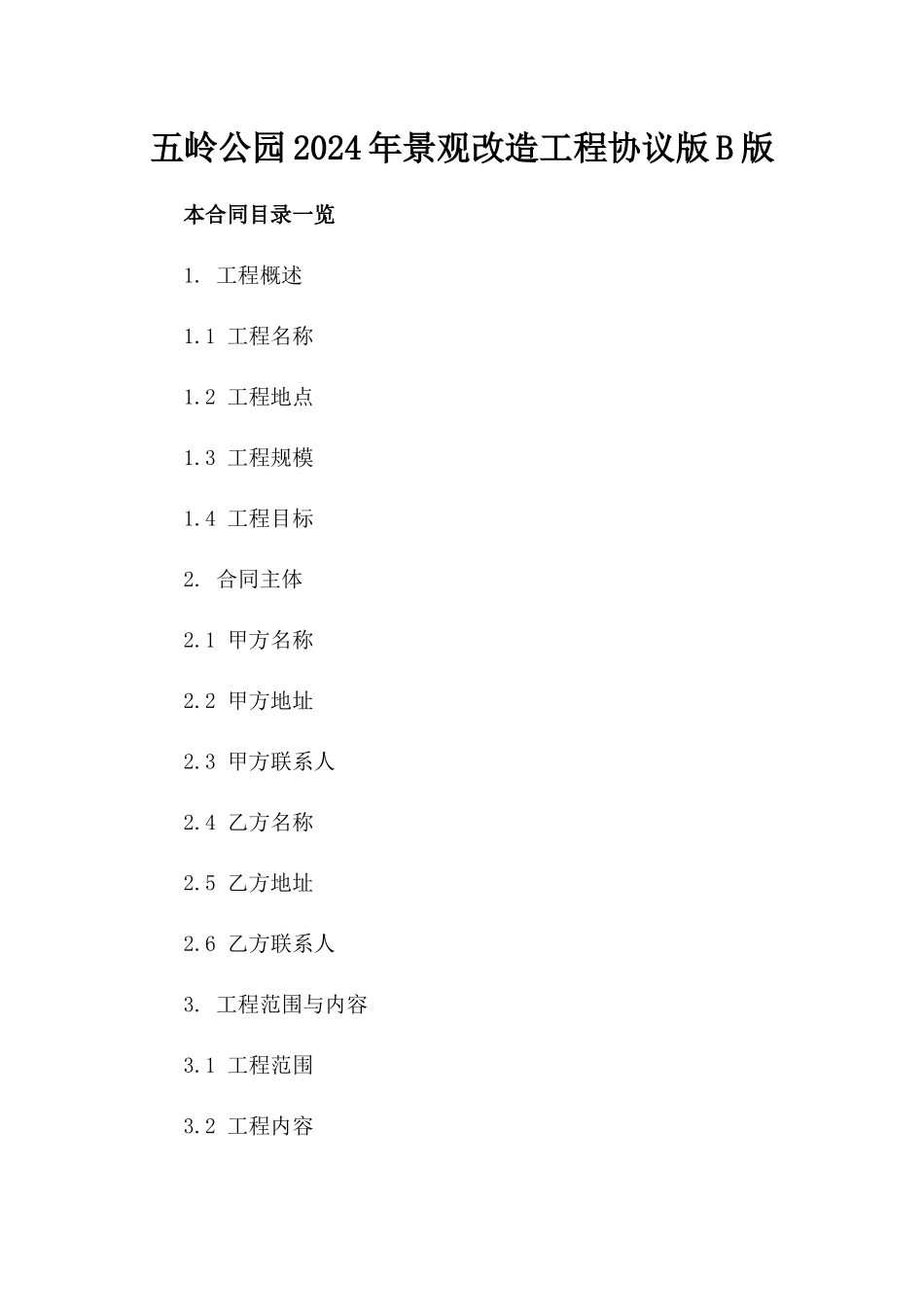 五岭公园2024年景观改造工程协议版B版

本合同目录一览

1. 工程概述

1.1 工程名称

1.2 工程地点

1.3 工程规模

1.4 工程目标

2. 合同主体

2.1 甲方名称

2.2 甲方地址

2.3 甲方联系人

2.4 乙方名称

2.5 乙方地址

2.6 乙方联系人

3. 工程范围与内容

3.1 工程范围

3.2 工程内容